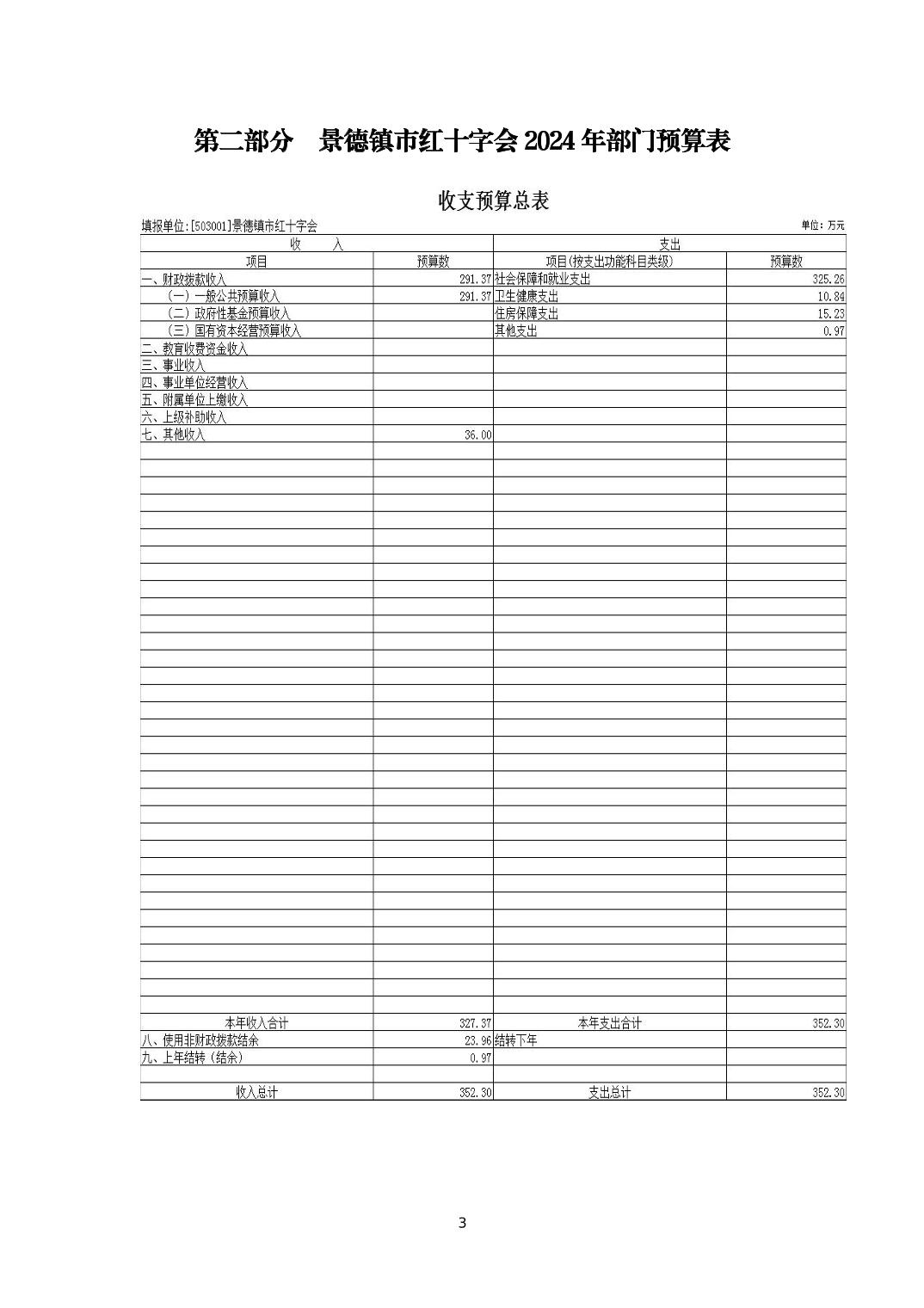 第二部分 景德镇市红十字会2024年部门预算表

收支预算总表

填报单位:[503001]景德镇市红十字会 单位:万元

| 收 入 | | 支出 | |
|---|---|---|---|
| 项目 | 预算数 | 项目(按支出功能科目类级) | 预算数 |
| 一、财政拨款收入 | 291.37 | 社会保障和就业支出 | 325.26 |
| (一)一般公共预算收入 | 291.37 | 卫生健康支出 | 10.84 |
| (二)政府性基金预算收入 | | 住房保障支出 | 15.23 |
| (三)国有资本经营预算收入 | | 其他支出 | 0.97 |
| 二、教育收费资金收入 | | | |
| 三、事业收入 | | | |
| 四、事业单位经营收入 | | | |
| 五、附属单位上缴收入 | | | |
| 六、上级补助收入 | | | |
| 七、其他收入 | 36.00 | | |
| 本年收入合计 | 327.37 | 本年支出合计 | 352.30 |
| 八、使用非财政拨款结余 | 23.96 | 结转下年 | |
| 九、上年结转(结余) | 0.97 | | |
| | | | |
| 收入总计 | 352.30 | 支出总计 | 352.30 |

3